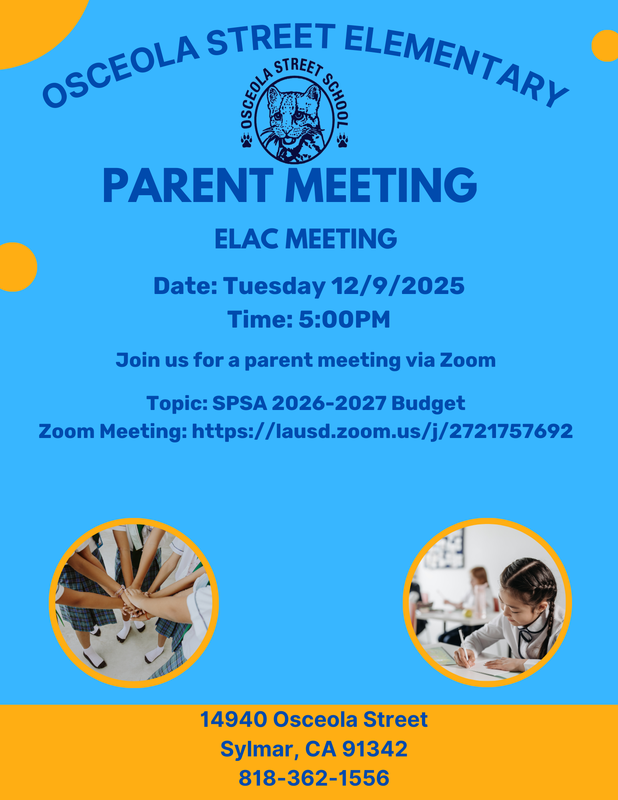 OSCEOLA STREET ELEMENTARY

OSCEOLA STREET SCHOOL

PARENT MEETING

ELAC MEETING

Date: Tuesday 12/9/2025
Time: 5:00PM

Join us for a parent meeting via Zoom

Topic: SPSA 2026-2027 Budget
Zoom Meeting: https://lausd.zoom.us/j/2721757692

14940 Osceola Street
Sylmar, CA 91342
818-362-1556